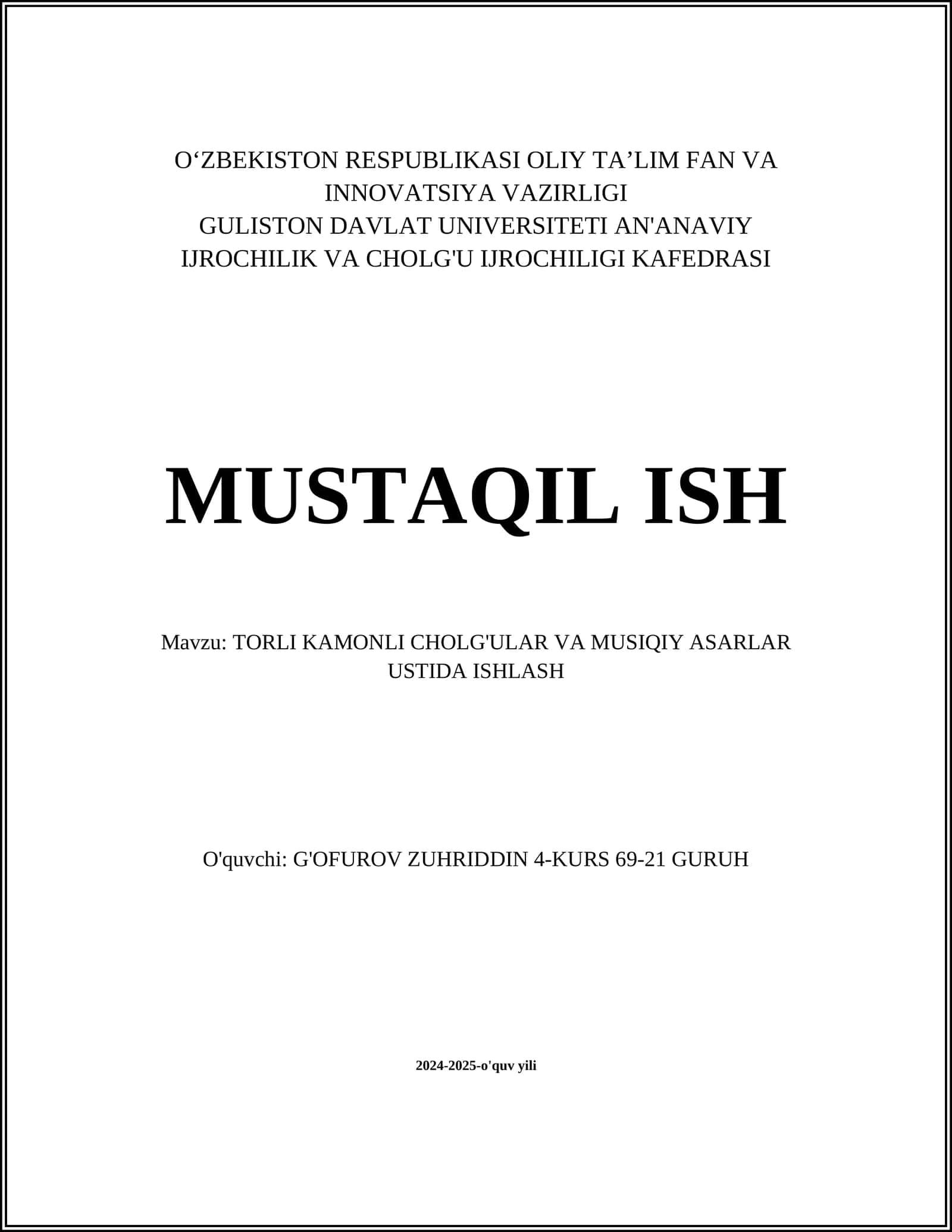 O‘ZBEKISTON RESPUBLIKASI OLIY TA’LIM FAN VA INNOVATSIYA VAZIRLIGI
GULISTON DAVLAT UNIVERSITETI AN'ANAVIY IJROCHILIK VA CHOLG'U IJROCHILIGI KAFEDRASI

MUSTAQIL ISH

Mavzu: TORLI KAMONLI CHOLG'ULAR VA MUSIQIY ASARLAR USTIDA ISHLASH

O'quvchi: G'OFUROV ZUHRIDDIN 4-KURS 69-21 GURUH

2024-2025-o'quv yili